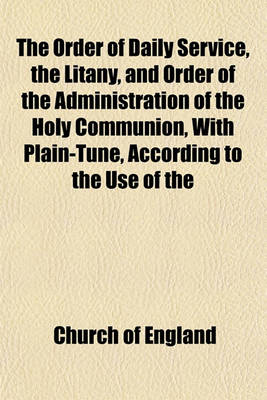 The Order of Daily Service, the Litany, and Order of the Administration of the Holy Communion, With Plain-Tune, According to the Use of the

Church of England